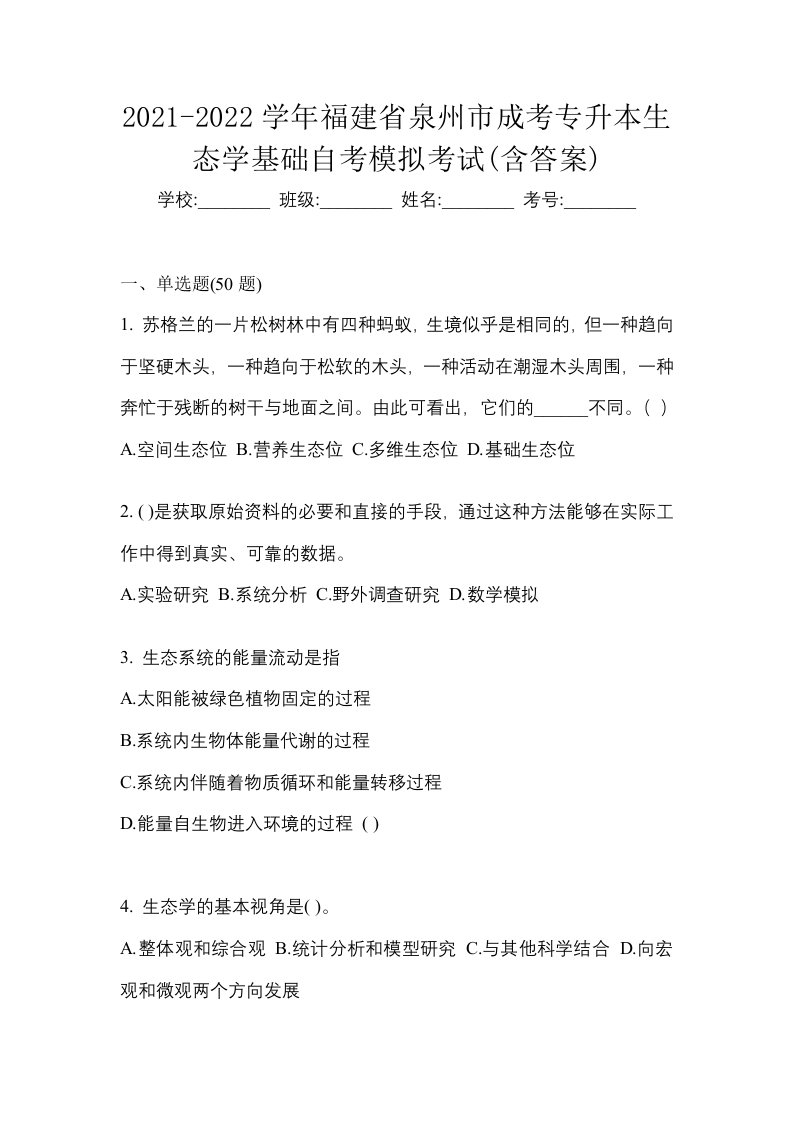 2021-2022 学年福建省泉州市成考专升本生态学基础自考模拟考试(含答案)

学校:________ 班级:________ 姓名:________ 考号:________

一、单选题(50 题)

1. 苏格兰的一片松树林中有四种蚂蚁，生境似乎是相同的，但一种趋向于坚硬木头，一种趋向于松软的木头，一种活动在潮湿木头周围，一种奔忙于残断的树干与地面之间。由此可看出，它们的______不同。(  )

A.空间生态位 B.营养生态位 C.多维生态位 D.基础生态位

2. ( )是获取原始资料的必要和直接的手段，通过这种方法能够在实际工作中得到真实、可靠的数据。

A.实验研究 B.系统分析 C.野外调查研究 D.数学模拟

3. 生态系统的能量流动是指

A.太阳能被绿色植物固定的过程

B.系统内生物体能量代谢的过程

C.系统内伴随着物质循环和能量转移过程

D.能量自生物进入环境的过程 ( )

4. 生态学的基本视角是( )。

A.整体观和综合观 B.统计分析和模型研究 C.与其他科学结合 D.向宏观和微观两个方向发展